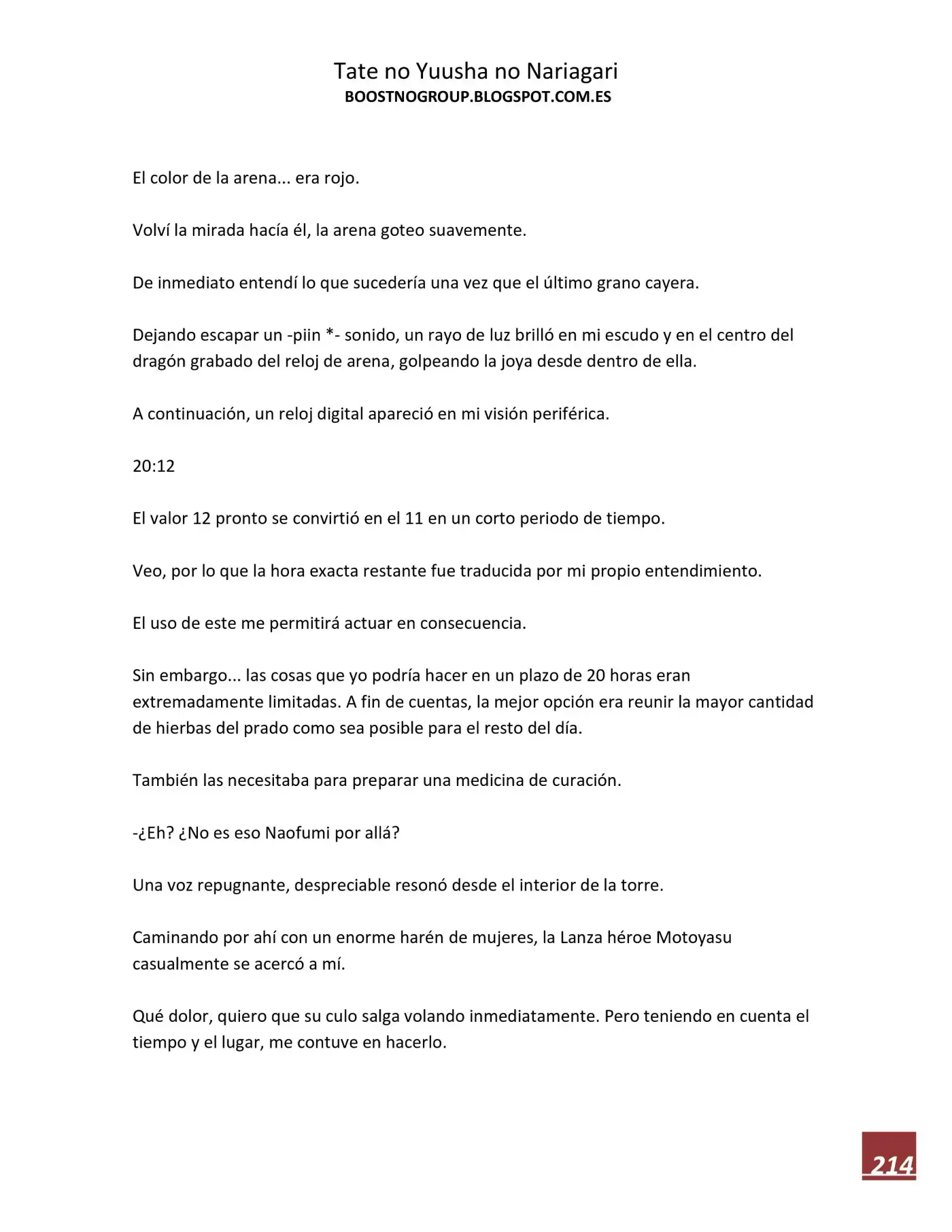 Tate no Yuusha no Nariagari
BOOSTNOGROUP.BLOGSPOT.COM.ES

El color de la arena... era rojo.

Volví la mirada hacía él, la arena goteo suavemente.

De inmediato entendí lo que sucedería una vez que el último grano cayera.

Dejando escapar un -piin *- sonido, un rayo de luz brilló en mi escudo y en el centro del dragón grabado del reloj de arena, golpeando la joya desde dentro de ella.

A continuación, un reloj digital apareció en mi visión periférica.

20:12

El valor 12 pronto se convirtió en el 11 en un corto periodo de tiempo.

Veo, por lo que la hora exacta restante fue traducida por mi propio entendimiento.

El uso de este me permitirá actuar en consecuencia.

Sin embargo... las cosas que yo podría hacer en un plazo de 20 horas eran extremadamente limitadas. A fin de cuentas, la mejor opción era reunir la mayor cantidad de hierbas del prado como sea posible para el resto del día.

También las necesitaba para preparar una medicina de curación.

-¿Eh? ¿No es eso Naofumi por allá?

Una voz repugnante, despreciable resonó desde el interior de la torre.

Caminando por ahí con un enorme harén de mujeres, la Lanza héroe Motoyasu casualmente se acercó a mí.

Qué dolor, quiero que su culo salga volando inmediatamente. Pero teniendo en cuenta el tiempo y el lugar, me contuve en hacerlo.

214